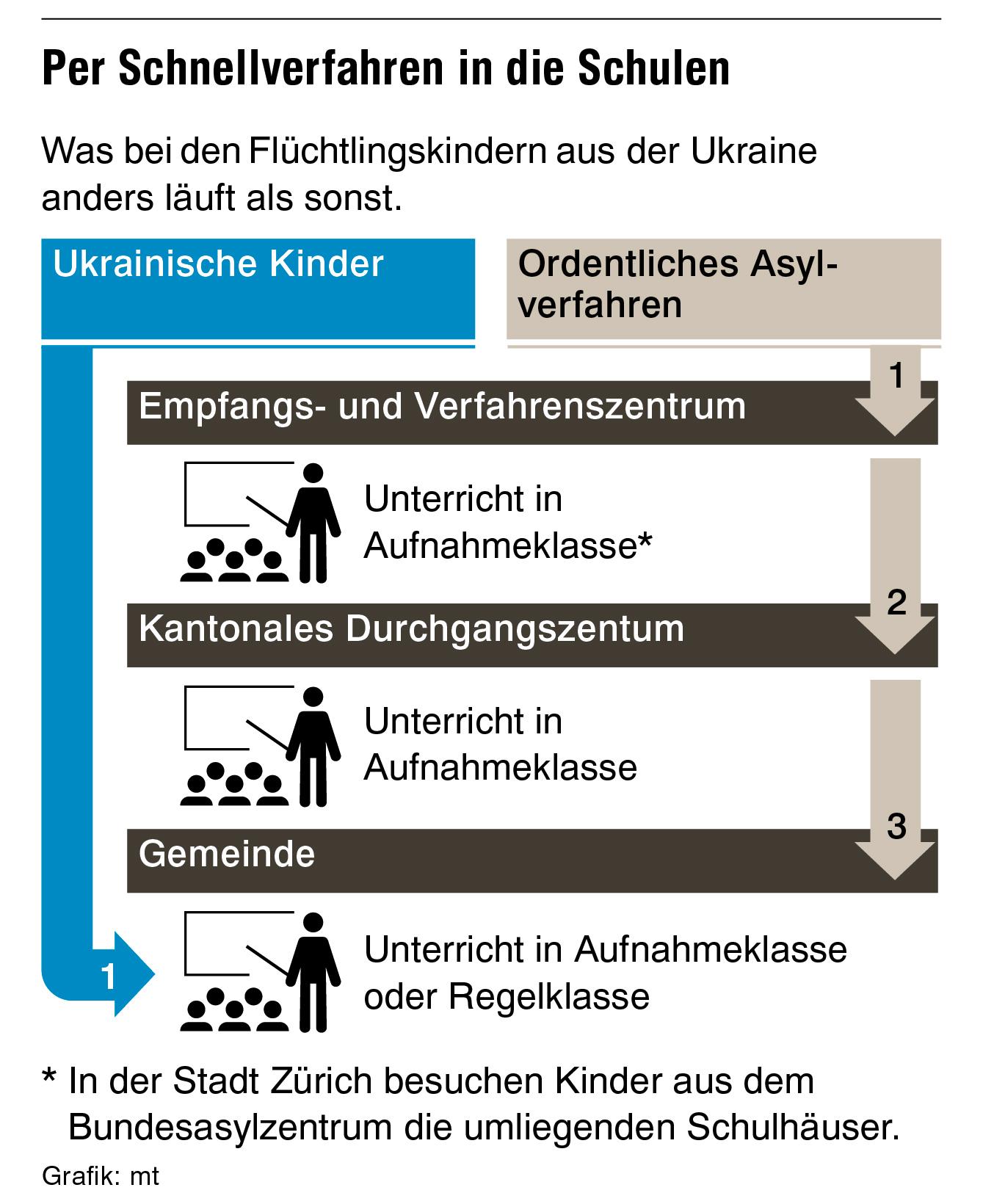 Per Schnellverfahren in die Schulen

Was bei den Flüchtlingskindern aus der Ukraine anders läuft als sonst.

Ukrainische Kinder

Ordentliches Asylverfahren

1

Empfangs- und Verfahrenszentrum

Unterricht in Aufnahmeklasse*

2

Kantonales Durchgangszentum

Unterricht in Aufnahmeklasse

3

Gemeinde

1

Unterricht in Aufnahmeklasse oder Regelklasse

* In der Stadt Zürich besuchen Kinder aus dem Bundesasylzentrum die umliegenden Schulhäuser.

Grafik: mt